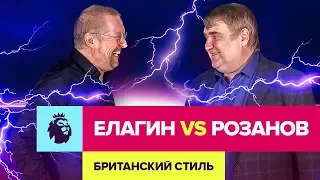 ЕЛАГИН VS РОЗАНОВ

БРИТАНСКИЙ СТИЛЬ